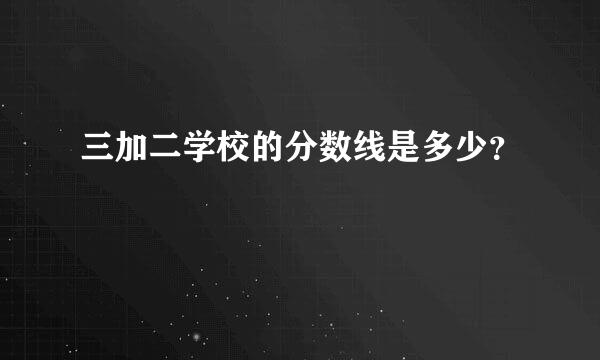 三加二学校的分数线是多少?